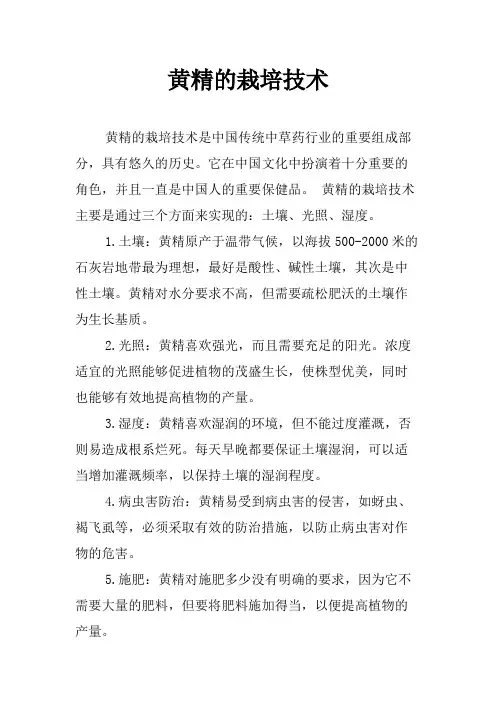 黄精的栽培技术

黄精的栽培技术是中国传统中草药行业的重要组成部分，具有悠久的历史。它在中国文化中扮演着十分重要的角色，并且一直是中国人的重要保健品。 黄精的栽培技术主要是通过三个方面来实现的：土壤、光照、湿度。

1.土壤：黄精原产于温带气候，以海拔 500-2000 米的石灰岩地带最为理想，最好是酸性、碱性土壤，其次是中性土壤。黄精对水分要求不高，但需要疏松肥沃的土壤作为生长基质。

2.光照：黄精喜欢强光，而且需要充足的阳光。浓度适宜的光照能够促进植物的茂盛生长，使株型优美，同时也能够有效地提高植物的产量。

3.湿度：黄精喜欢湿润的环境，但不能过度灌溉，否则易造成根系烂死。每天早晚都要保证土壤湿润，可以适当增加灌溉频率，以保持土壤的湿润程度。

4.病虫害防治：黄精易受到病虫害的侵害，如蚜虫、褐飞虱等，必须采取有效的防治措施，以防止病虫害对作物的危害。

5.施肥：黄精对施肥多少没有明确的要求，因为它不需要大量的肥料，但要将肥料施加得当，以便提高植物的产量。